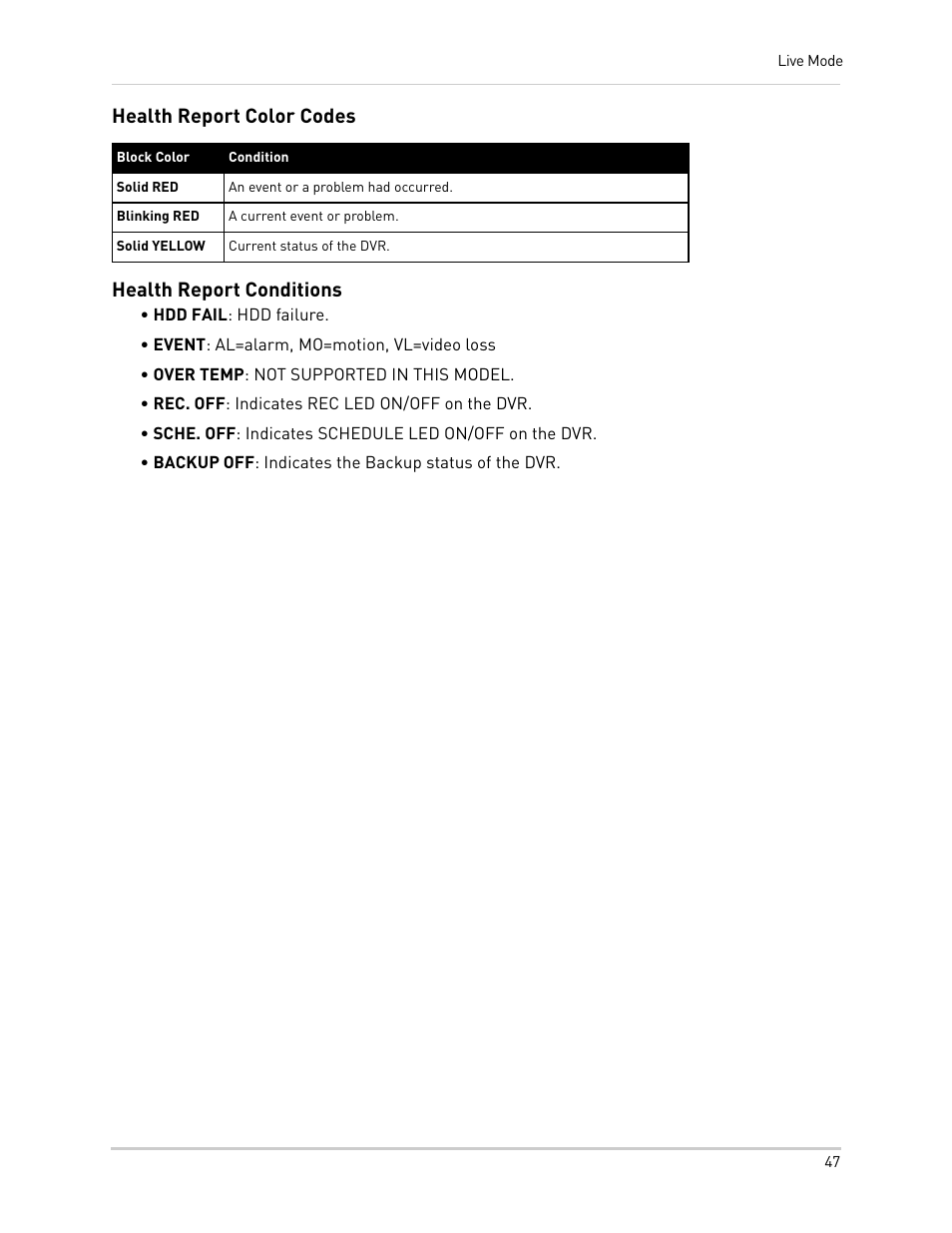 Live Mode

Health Report Color Codes

| Block Color | Condition |
|---|---|
| Solid RED | An event or a problem had occurred. |
| Blinking RED | A current event or problem. |
| Solid YELLOW | Current status of the DVR. |

Health Report Conditions

• HDD FAIL: HDD failure.

• EVENT: AL=alarm, MO=motion, VL=video loss

• OVER TEMP: NOT SUPPORTED IN THIS MODEL.

• REC. OFF: Indicates REC LED ON/OFF on the DVR.

• SCHE. OFF: Indicates SCHEDULE LED ON/OFF on the DVR.

• BACKUP OFF: Indicates the Backup status of the DVR.

47